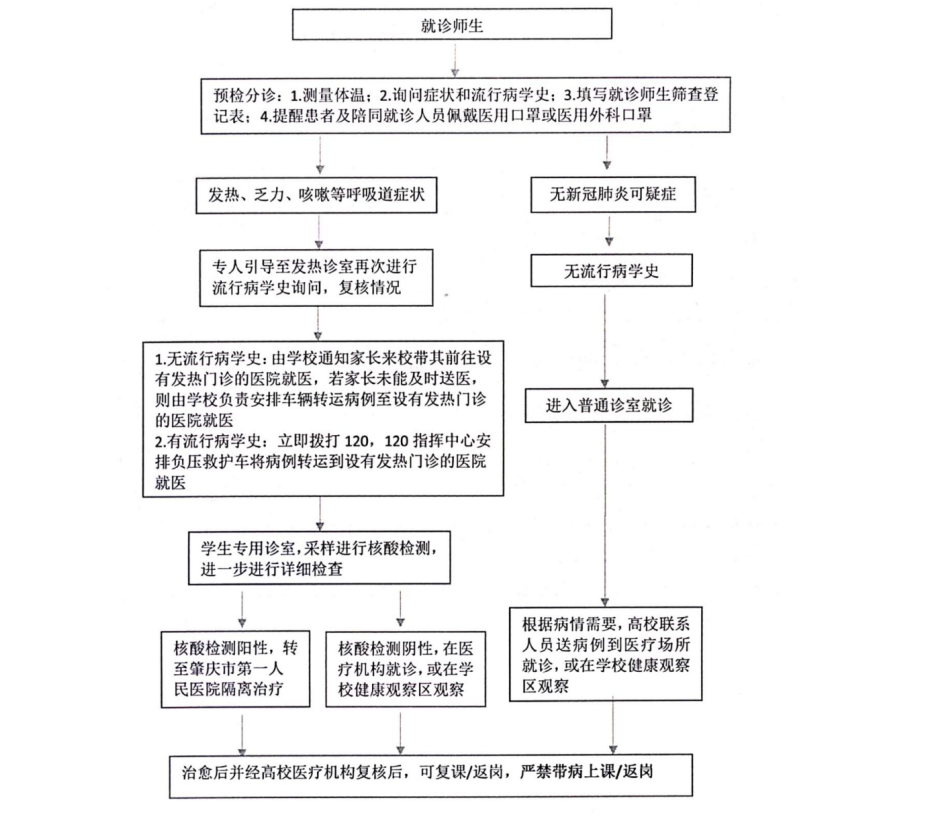 就诊师生

预检分诊：1.测量体温；2.询问症状和流行病学史；3.填写就诊师生筛查登记表；4.提醒患者及陪同就诊人员佩戴医用口罩或医用外科口罩

发热、乏力、咳嗽等呼吸道症状

专人引导至发热诊室再次进行流行病学史询问，复核情况

1.无流行病学史：由学校通知家长来校带其前往设有发热门诊的医院就医，若家长未能及时送医，则由学校负责安排车辆转运病例至设有发热门诊的医院就医
2.有流行病学史：立即拨打 120，120 指挥中心安排负压救护车将病例转运到设有发热门诊的医院就医

学生专用诊室，采样进行核酸检测，进一步进行详细检查

核酸检测阳性，转至肇庆市第一人民医院隔离治疗

核酸检测阴性，在医疗机构就诊，或在学校健康观察区观察

无新冠肺炎可疑症

无流行病学史

进入普通诊室就诊

根据病情需要，高校联系人员送病例到医疗场所就诊，或在学校健康观察区观察

治愈后并经高校医疗机构复核后，可复课/返岗，严禁带病上课/返岗